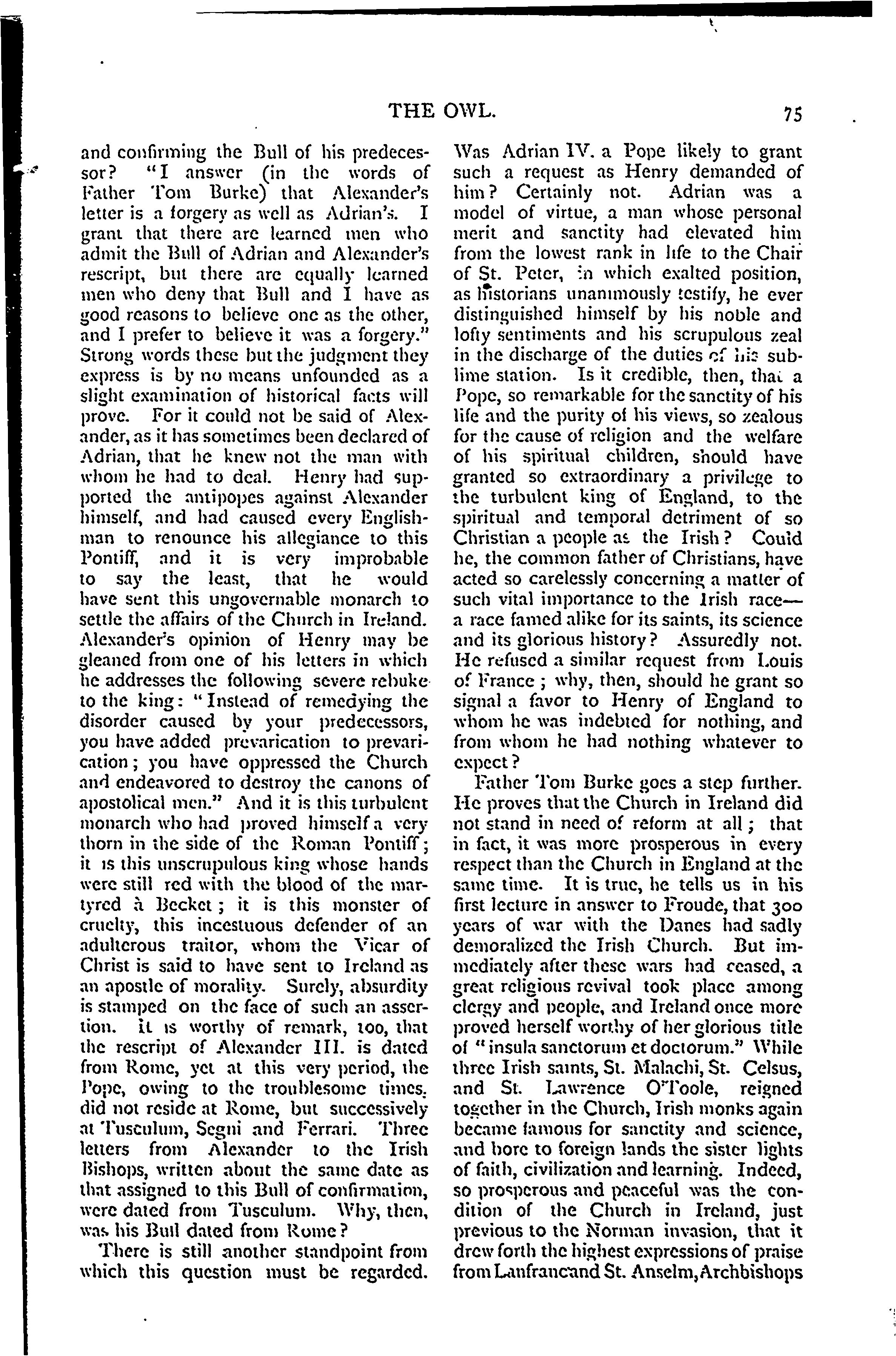 THE OWL. 75

and confirming the Bull of his predecessor? "I answer (in the words of Father Tom Burke) that Alexander's letter is a forgery as well as Adrian's. I grant that there are learned men who admit the Bull of Adrian and Alexander's rescript, but there are equally learned men who deny that Bull and I have as good reasons to believe one as the other, and I prefer to believe it was a forgery." Strong words these but the judgment they express is by no means unfounded as a slight examination of historical facts will prove. For it could not be said of Alexander, as it has sometimes been declared of Adrian, that he knew not the man with whom he had to deal. Henry had supported the antipopes against Alexander himself, and had caused every Englishman to renounce his allegiance to this Pontiff, and it is very improbable to say the least, that he would have sent this ungovernable monarch to settle the affairs of the Church in Ireland. Alexander's opinion of Henry may be gleaned from one of his letters in which he addresses the following severe rebuke to the king: "Instead of remedying the disorder caused by your predecessors, you have added prevarication to prevarication; you have oppressed the Church and endeavored to destroy the canons of apostolical men." And it is this turbulent monarch who had proved himself a very thorn in the side of the Roman Pontiff; it is this unscrupulous king whose hands were still red with the blood of the martyred à Becket; it is this monster of cruelty, this incestuous defender of an adulterous traitor, whom the Vicar of Christ is said to have sent to Ireland as an apostle of morality. Surely, absurdity is stamped on the face of such an assertion. It is worthy of remark, too, that the rescript of Alexander III. is dated from Rome, yet at this very period, the Pope, owing to the troublesome times, did not reside at Rome, but successively at Tusculum, Segni and Ferrari. Three letters from Alexander to the Irish Bishops, written about the same date as that assigned to this Bull of confirmation, were dated from Tusculum. Why, then, was his Bull dated from Rome?

There is still another standpoint from which this question must be regarded. Was Adrian IV. a Pope likely to grant such a request as Henry demanded of him? Certainly not. Adrian was a model of virtue, a man whose personal merit and sanctity had elevated him from the lowest rank in life to the Chair of St. Peter, in which exalted position, as historians unanimously testify, he ever distinguished himself by his noble and lofty sentiments and his scrupulous zeal in the discharge of the duties of his sublime station. Is it credible, then, that a Pope, so remarkable for the sanctity of his life and the purity of his views, so zealous for the cause of religion and the welfare of his spiritual children, should have granted so extraordinary a privilege to the turbulent king of England, to the spiritual and temporal detriment of so Christian a people as the Irish? Could he, the common father of Christians, have acted so carelessly concerning a matter of such vital importance to the Irish race—a race famed alike for its saints, its science and its glorious history? Assuredly not. He refused a similar request from Louis of France; why, then, should he grant so signal a favor to Henry of England to whom he was indebted for nothing, and from whom he had nothing whatever to expect?

Father Tom Burke goes a step further. He proves that the Church in Ireland did not stand in need of reform at all; that in fact, it was more prosperous in every respect than the Church in England at the same time. It is true, he tells us in his first lecture in answer to Froude, that 300 years of war with the Danes had sadly demoralized the Irish Church. But immediately after these wars had ceased, a great religious revival took place among clergy and people, and Ireland once more proved herself worthy of her glorious title of "insula sanctorum et doctorum." While three Irish saints, St. Malachi, St. Celsus, and St. Lawrence O'Toole, reigned together in the Church, Irish monks again became famous for sanctity and science, and bore to foreign lands the sister lights of faith, civilization and learning. Indeed, so prosperous and peaceful was the condition of the Church in Ireland, just previous to the Norman invasion, that it drew forth the highest expressions of praise from Lanfranc and St. Anselm, Archbishops